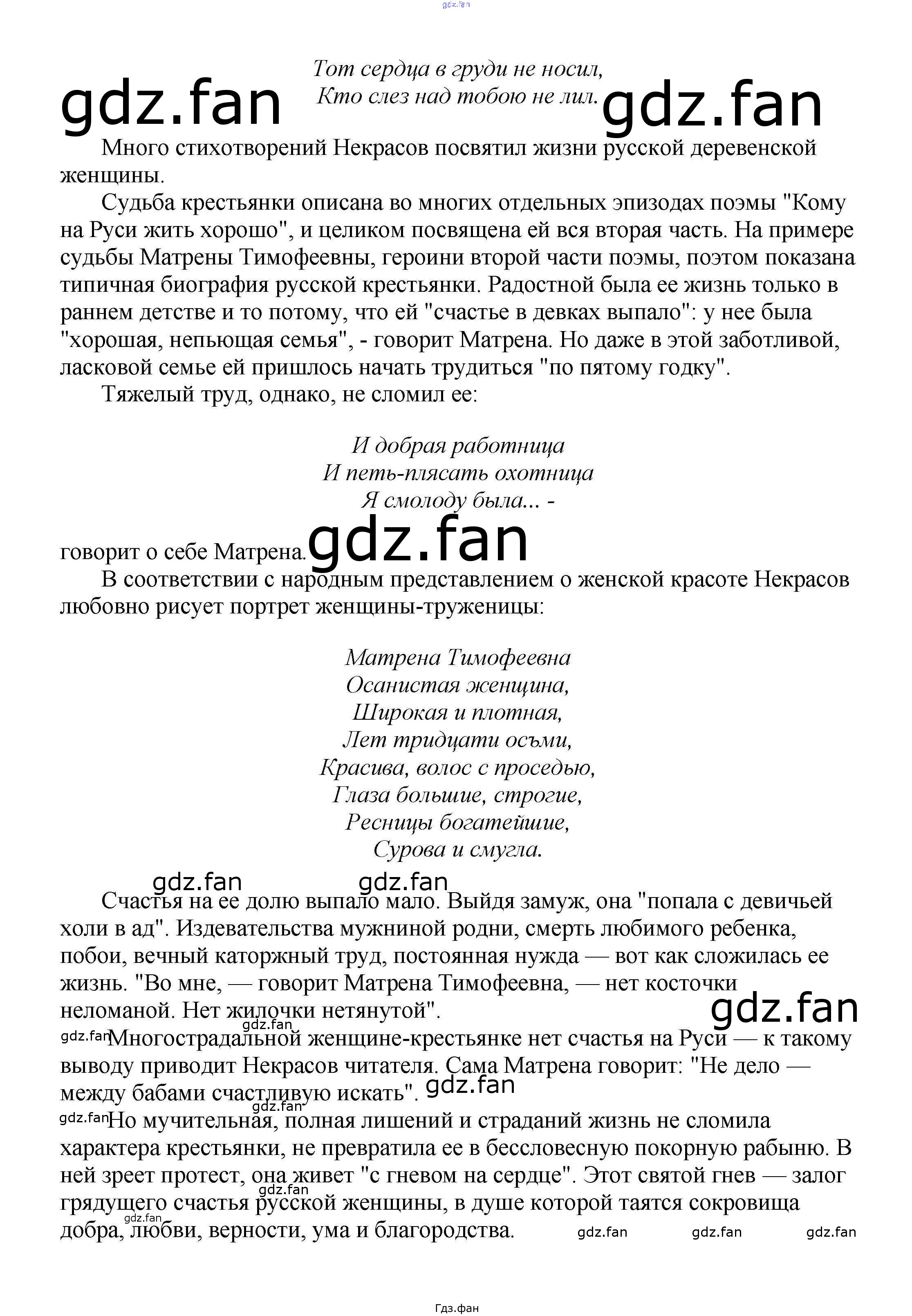 gdz.fan

Тот сердца в груди не носил,
Кто слез над тобою не лил.

gdz.fan gdz.fan

Много стихотворений Некрасов посвятил жизни русской деревенской женщины.

Судьба крестьянки описана во многих отдельных эпизодах поэмы "Кому на Руси жить хорошо", и целиком посвящена ей вся вторая часть. На примере судьбы Матрены Тимофеевны, героини второй части поэмы, поэтом показана типичная биография русской крестьянки. Радостной была ее жизнь только в раннем детстве и то потому, что ей "счастье в девках выпало": у нее была "хорошая, непьющая семья", - говорит Матрена. Но даже в этой заботливой, ласковой семье ей пришлось начать трудиться "по пятому годку".

Тяжелый труд, однако, не сломил ее:

И добрая работница
И петь-плясать охотница
Я смолоду была... -

говорит о себе Матрена. gdz.fan

В соответствии с народным представлением о женской красоте Некрасов любовно рисует портрет женщины-труженицы:

Матрена Тимофеевна
Осанистая женщина,
Широкая и плотная,
Лет тридцати осьми,
Красива, волос с проседью,
Глаза большие, строгие,
Ресницы богатейшие,
Сурова и смугла.

gdz.fan gdz.fan

Счастья на ее долю выпало мало. Выйдя замуж, она "попала с девичьей холи в ад". Издевательства мужниной родни, смерть любимого ребенка, побои, вечный каторжный труд, постоянная нужда — вот как сложилась ее жизнь. "Во мне, — говорит Матрена Тимофеевна, — нет косточки неломаной. Нет жилочки нетянутой".

gdz.fan gdz.fan gdz.fan

Многострадальной женщине-крестьянке нет счастья на Руси — к такому выводу приводит Некрасов читателя. Сама Матрена говорит: "Не дело — между бабами счастливую искать". gdz.fan

gdz.fan gdz.fan

Но мучительная, полная лишений и страданий жизнь не сломила характера крестьянки, не превратила ее в бессловесную покорную рабыню. В ней зреет протест, она живет "с гневом на сердце". Этот святой гнев — залог грядущего счастья русской женщины, в душе которой таятся сокровища добра, любви, верности, ума и благородства.

gdz.fan gdz.fan gdz.fan gdz.fan gdz.fan

Гдз.фан